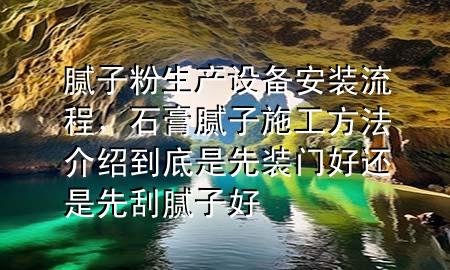 腻子粉生产设备安装流程，石膏腻子施工方法介绍到底是先装门好还是先刮腻子好